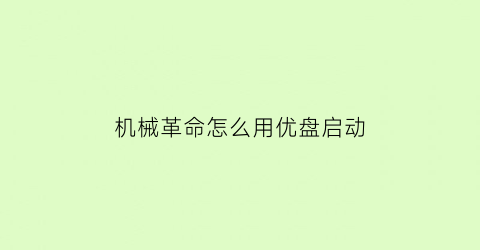 机械革命怎么用优盘启动